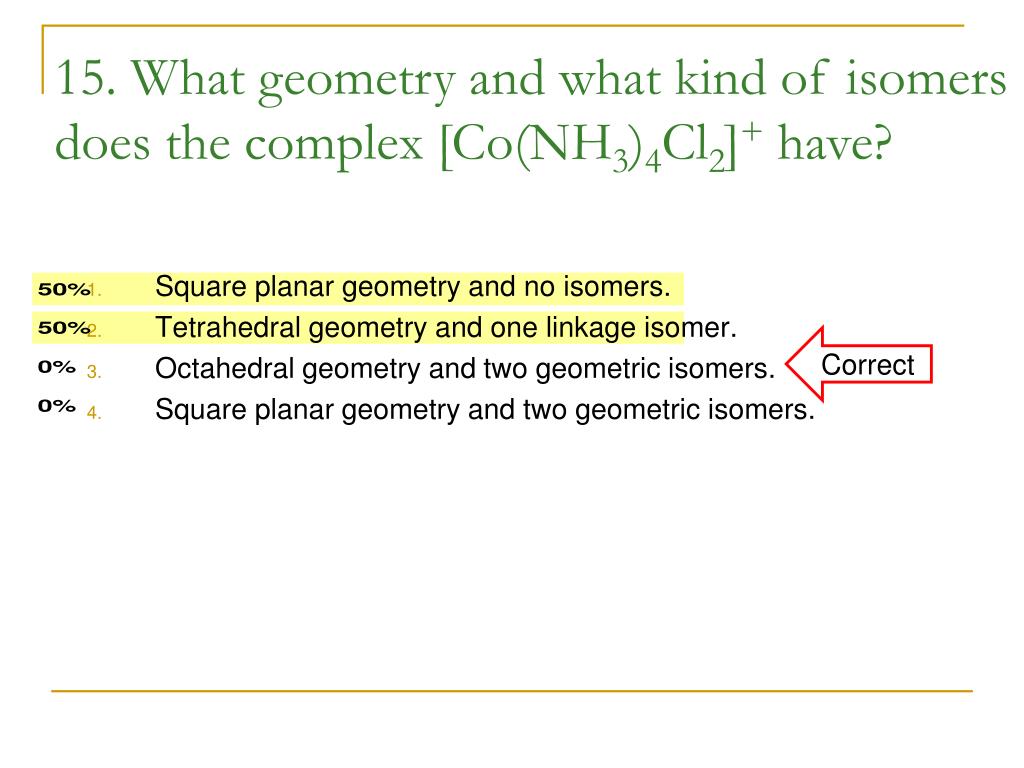 15. What geometry and what kind of isomers does the complex $[Co(NH_3)_4Cl_2]^+$ have?

50% 1. Square planar geometry and no isomers.
50% 2. Tetrahedral geometry and one linkage isomer.
0% 3. Octahedral geometry and two geometric isomers.
0% 4. Square planar geometry and two geometric isomers.

Correct